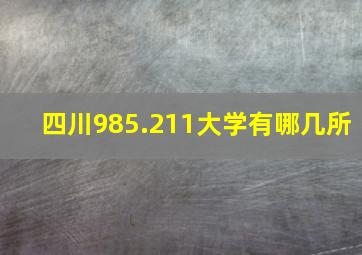 四川985.211大学有哪几所